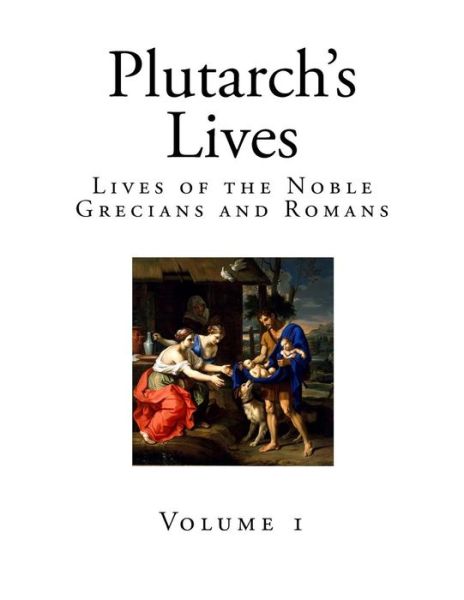 Plutarch's Lives

Lives of the Noble Grecians and Romans

Volume 1